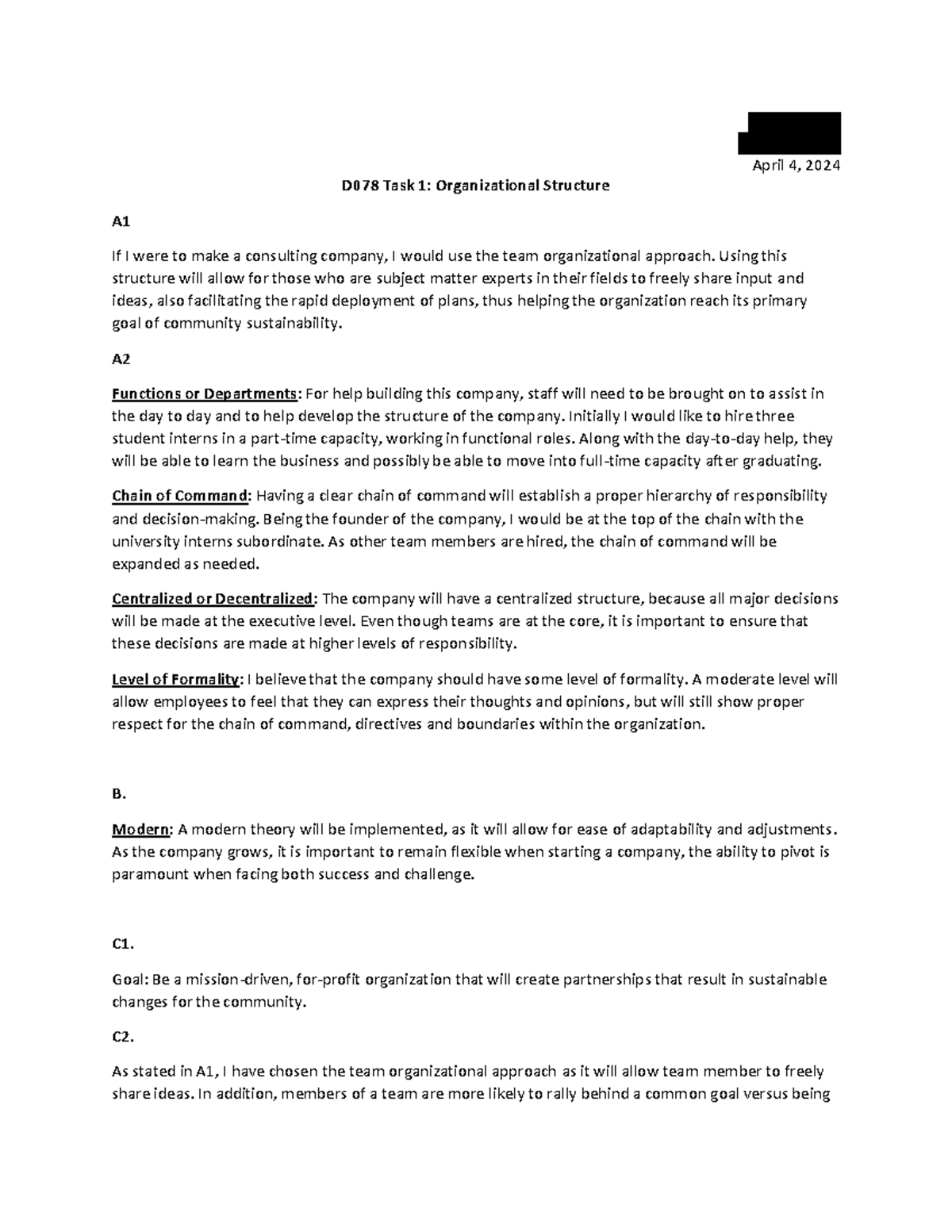 April 4, 2024

D078 Task 1: Organizational Structure

A1

If I were to make a consulting company, I would use the team organizational approach. Using this structure will allow for those who are subject matter experts in their fields to freely share input and ideas, also facilitating the rapid deployment of plans, thus helping the organization reach its primary goal of community sustainability.

A2

Functions or Departments: For help building this company, staff will need to be brought on to assist in the day to day and to help develop the structure of the company. Initially I would like to hire three student interns in a part-time capacity, working in functional roles. Along with the day-to-day help, they will be able to learn the business and possibly be able to move into full-time capacity after graduating.

Chain of Command: Having a clear chain of command will establish a proper hierarchy of responsibility and decision-making. Being the founder of the company, I would be at the top of the chain with the university interns subordinate. As other team members are hired, the chain of command will be expanded as needed.

Centralized or Decentralized: The company will have a centralized structure, because all major decisions will be made at the executive level. Even though teams are at the core, it is important to ensure that these decisions are made at higher levels of responsibility.

Level of Formality: I believe that the company should have some level of formality. A moderate level will allow employees to feel that they can express their thoughts and opinions, but will still show proper respect for the chain of command, directives and boundaries within the organization.

B.

Modern: A modern theory will be implemented, as it will allow for ease of adaptability and adjustments. As the company grows, it is important to remain flexible when starting a company, the ability to pivot is paramount when facing both success and challenge.

C1.

Goal: Be a mission-driven, for-profit organization that will create partnerships that result in sustainable changes for the community.

C2.

As stated in A1, I have chosen the team organizational approach as it will allow team member to freely share ideas. In addition, members of a team are more likely to rally behind a common goal versus being